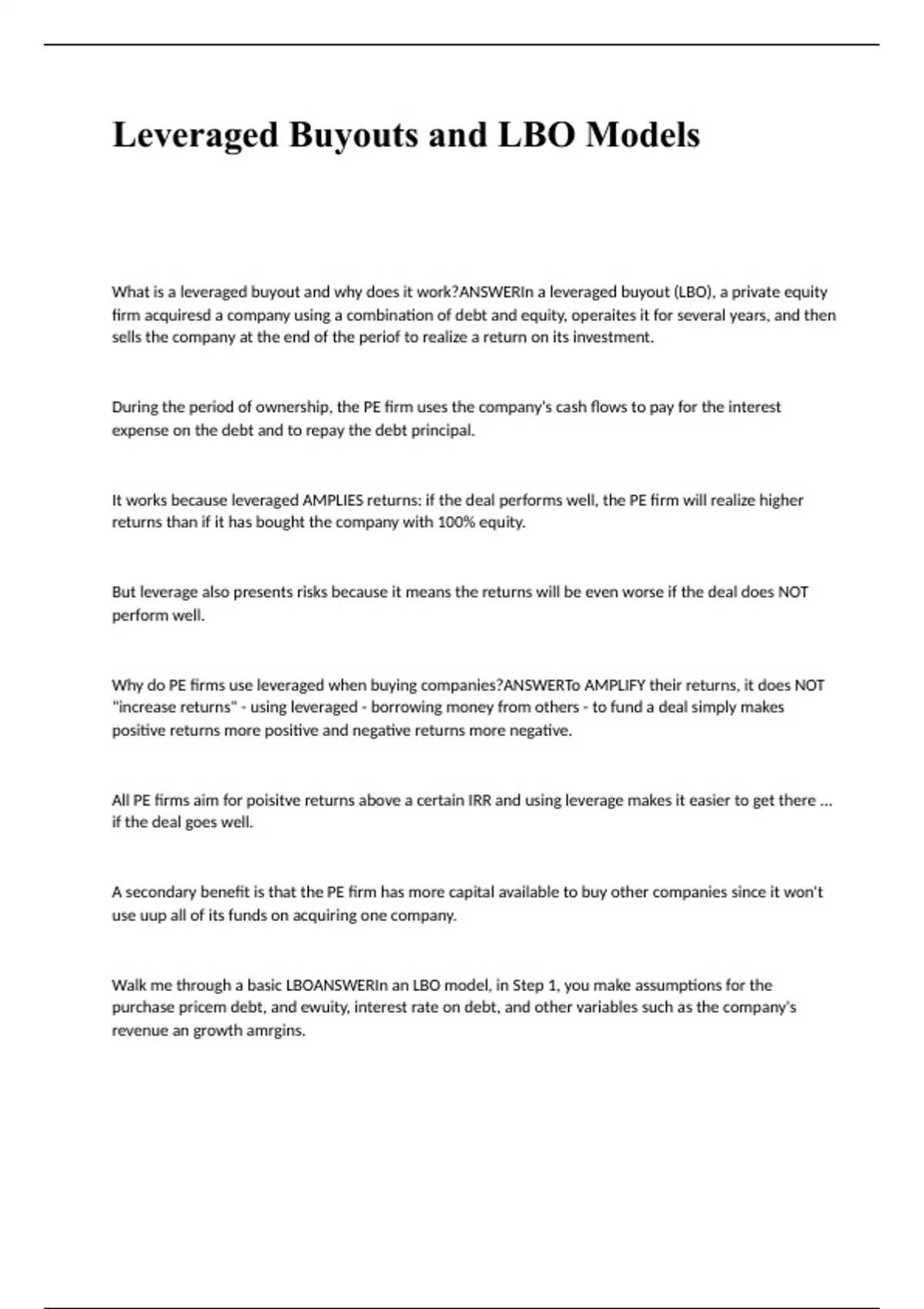 Leveraged Buyouts and LBO Models

What is a leveraged buyout and why does it work?ANSWERIn a leveraged buyout (LBO), a private equity firm acquiresd a company using a combination of debt and equity, operaites it for several years, and then sells the company at the end of the periof to realize a return on its investment.

During the period of ownership, the PE firm uses the company's cash flows to pay for the interest expense on the debt and to repay the debt principal.

It works because leveraged AMPLIES returns: if the deal performs well, the PE firm will realize higher returns than if it has bought the company with 100% equity.

But leverage also presents risks because it means the returns will be even worse if the deal does NOT perform well.

Why do PE firms use leveraged when buying companies?ANSWERTo AMPLIFY their returns, it does NOT "increase returns" - using leveraged - borrowing money from others - to fund a deal simply makes positive returns more positive and negative returns more negative.

All PE firms aim for poisitve returns above a certain IRR and using leverage makes it easier to get there ... if the deal goes well.

A secondary benefit is that the PE firm has more capital available to buy other companies since it won't use uup all of its funds on acquiring one company.

Walk me through a basic LBOANSWERIn an LBO model, in Step 1, you make assumptions for the purchase pricem debt, and ewuity, interest rate on debt, and other variables such as the company's revenue an growth amrgins.